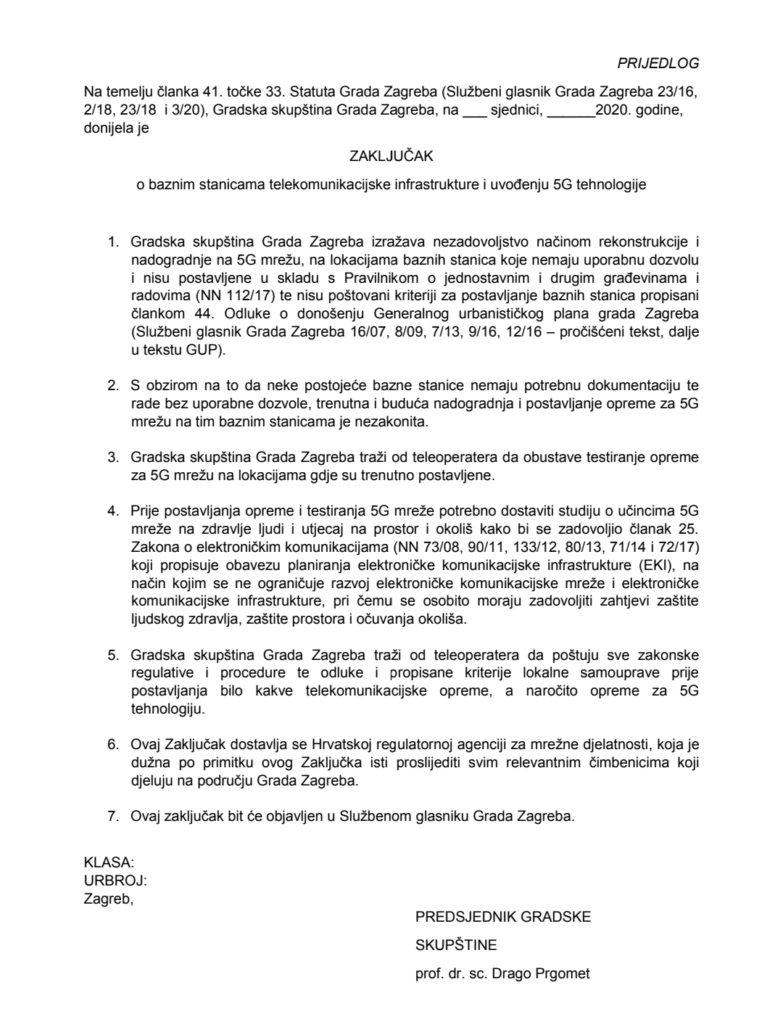 PRIJEDLOG

Na temelju članka 41. točke 33. Statuta Grada Zagreba (Službeni glasnik Grada Zagreba 23/16, 2/18, 23/18 i 3/20), Gradska skupština Grada Zagreba, na ___ sjednici, ______2020. godine, donijela je

ZAKLJUČAK

o baznim stanicama telekomunikacijske infrastrukture i uvođenju 5G tehnologije

1. Gradska skupština Grada Zagreba izražava nezadovoljstvo načinom rekonstrukcije i nadogradnje na 5G mrežu, na lokacijama baznih stanica koje nemaju uporabnu dozvolu i nisu postavljene u skladu s Pravilnikom o jednostavnim i drugim građevinama i radovima (NN 112/17) te nisu poštovani kriteriji za postavljanje baznih stanica propisani člankom 44. Odluke o donošenju Generalnog urbanističkog plana grada Zagreba (Službeni glasnik Grada Zagreba 16/07, 8/09, 7/13, 9/16, 12/16 – pročišćeni tekst, dalje u tekstu GUP).

2. S obzirom na to da neke postojeće bazne stanice nemaju potrebnu dokumentaciju te rade bez uporabne dozvole, trenutna i buduća nadogradnja i postavljanje opreme za 5G mrežu na tim baznim stanicama je nezakonita.

3. Gradska skupština Grada Zagreba traži od teleoperatera da obustave testiranje opreme za 5G mrežu na lokacijama gdje su trenutno postavljene.

4. Prije postavljanja opreme i testiranja 5G mreže potrebno dostaviti studiju o učincima 5G mreže na zdravlje ljudi i utjecaj na prostor i okoliš kako bi se zadovoljio članak 25. Zakona o elektroničkim komunikacijama (NN 73/08, 90/11, 133/12, 80/13, 71/14 i 72/17) koji propisuje obavezu planiranja elektroničke komunikacijske infrastrukture (EKI), na način kojim se ne ograničuje razvoj elektroničke komunikacijske mreže i elektroničke komunikacijske infrastrukture, pri čemu se osobito moraju zadovoljiti zahtjevi zaštite ljudskog zdravlja, zaštite prostora i očuvanja okoliša.

5. Gradska skupština Grada Zagreba traži od teleoperatera da poštuju sve zakonske regulative i procedure te odluke i propisane kriterije lokalne samouprave prije postavljanja bilo kakve telekomunikacijske opreme, a naročito opreme za 5G tehnologiju.

6. Ovaj Zaključak dostavlja se Hrvatskoj regulatornoj agenciji za mrežne djelatnosti, koja je dužna po primitku ovog Zaključka isti proslijediti svim relevantnim čimbenicima koji djeluju na području Grada Zagreba.

7. Ovaj zaključak bit će objavljen u Službenom glasniku Grada Zagreba.

KLASA:
URBROJ:
Zagreb,

PREDSJEDNIK GRADSKE
SKUPŠTINE
prof. dr. sc. Drago Prgomet